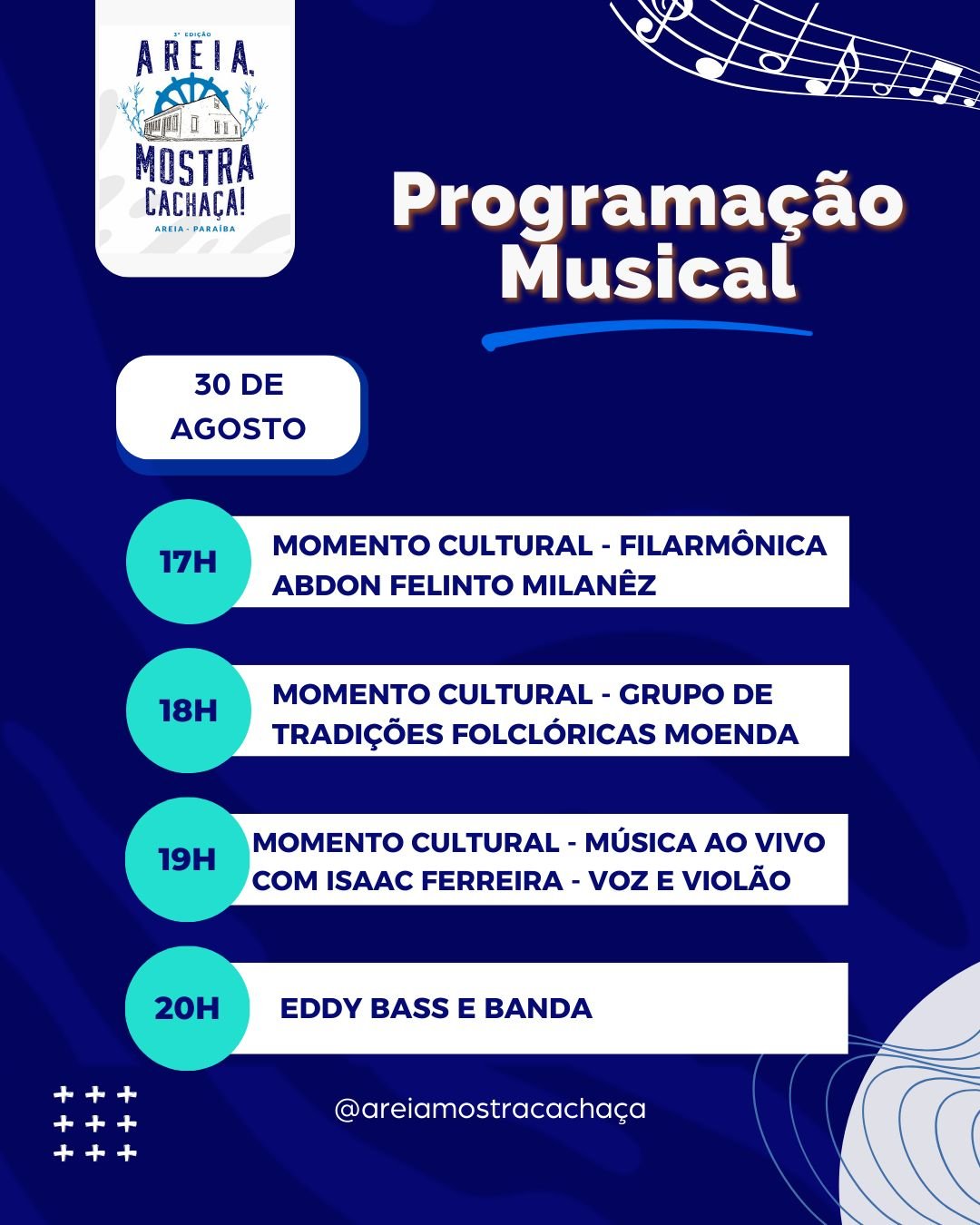 3ª EDIÇÃO
AREIA,
MOSTRA
CACHAÇA!
AREIA - PARAÍBA

Programação
Musical

30 DE
AGOSTO

17H
MOMENTO CULTURAL - FILARMÔNICA ABDON FELINTO MILANÊZ

18H
MOMENTO CULTURAL - GRUPO DE TRADIÇÕES FOLCLÓRICAS MOENDA

19H
MOMENTO CULTURAL - MÚSICA AO VIVO COM ISAAC FERREIRA - VOZ E VIOLÃO

20H
EDDY BASS E BANDA

@areiamostracachaça